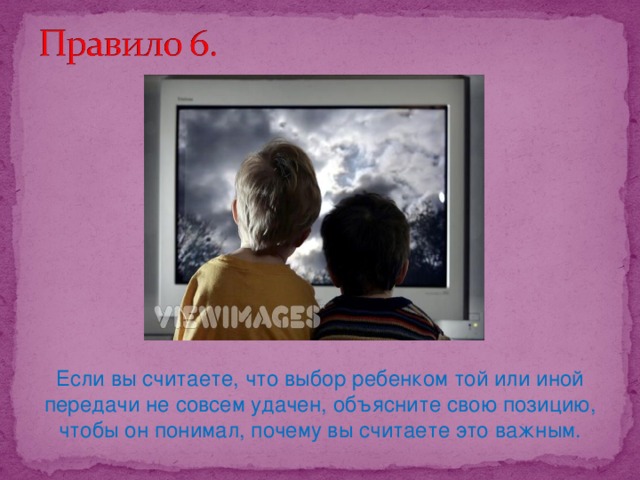 Правило 6.

VIEWIMAGES

Если вы считаете, что выбор ребенком той или иной передачи не совсем удачен, объясните свою позицию, чтобы он понимал, почему вы считаете это важным.